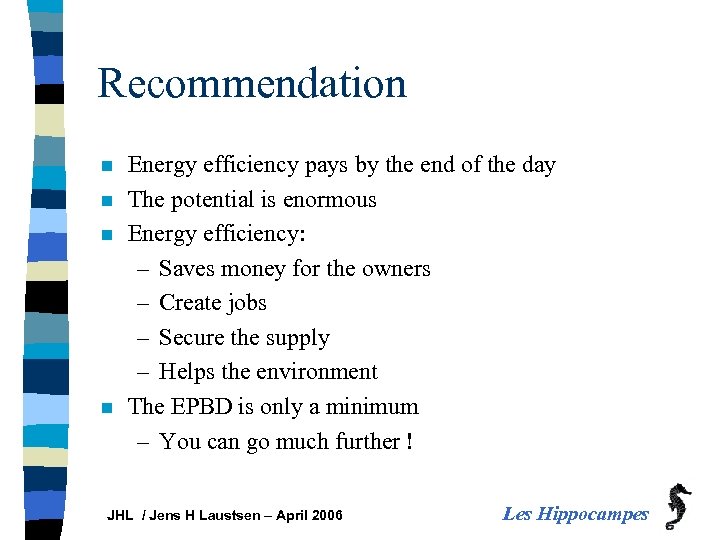 Recommendation

- Energy efficiency pays by the end of the day
- The potential is enormous
- Energy efficiency:
  – Saves money for the owners
  – Create jobs
  – Secure the supply
  – Helps the environment
- The EPBD is only a minimum
  – You can go much further !

JHL / Jens H Laustsen – April 2006

Les Hippocampes